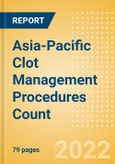 REPORT

Asia-Pacific Clot Management Procedures Count

79 pages

2022